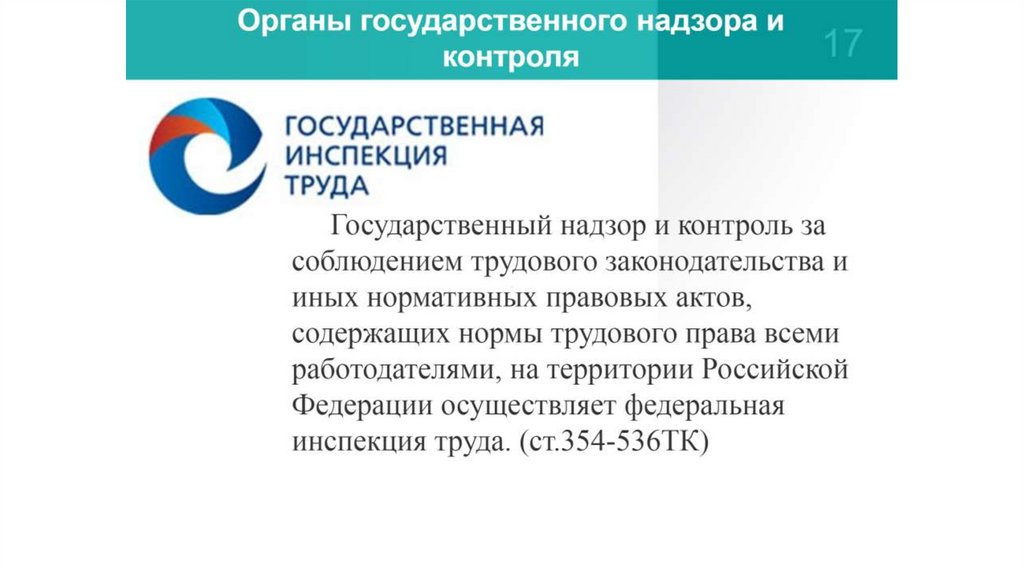 Органы государственного надзора и контроля

17

ГОСУДАРСТВЕННАЯ
ИНСПЕКЦИЯ
ТРУДА

Государственный надзор и контроль за соблюдением трудового законодательства и иных нормативных правовых актов, содержащих нормы трудового права всеми работодателями, на территории Российской Федерации осуществляет федеральная инспекция труда. (ст.354-536ТК)